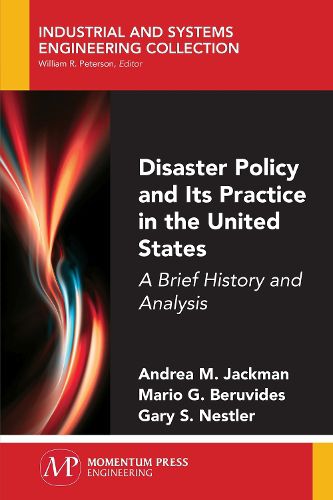 INDUSTRIAL AND SYSTEMS ENGINEERING COLLECTION
William R. Peterson, Editor

Disaster Policy and Its Practice in the United States

A Brief History and Analysis

Andrea M. Jackman
Mario G. Beruvides
Gary S. Nestler

MP MOMENTUM PRESS ENGINEERING